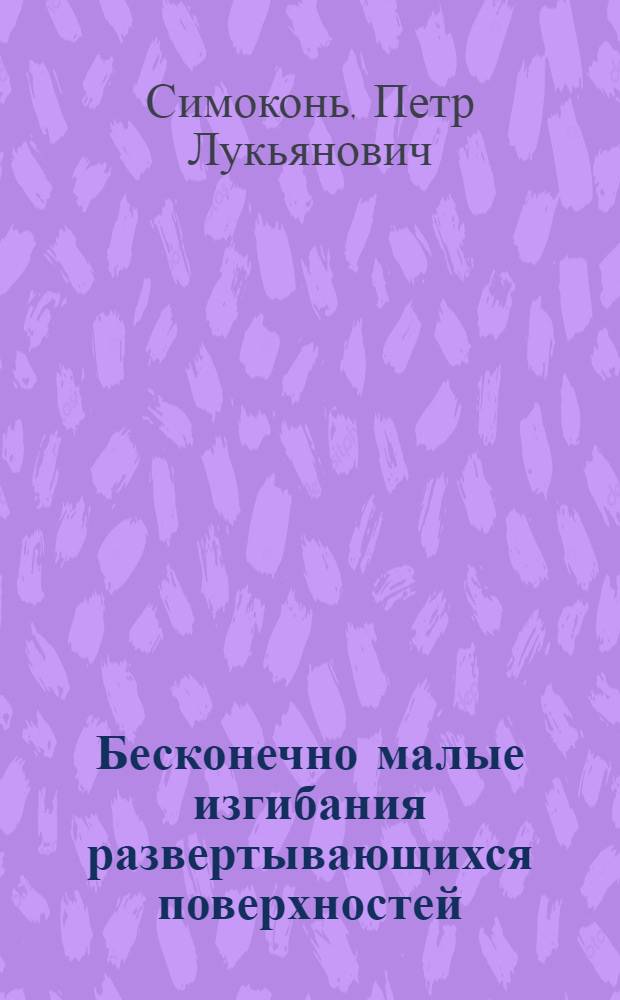 Симоконь, Петр Лукьянович

Бесконечно малые изгибания развертывающихся поверхностей